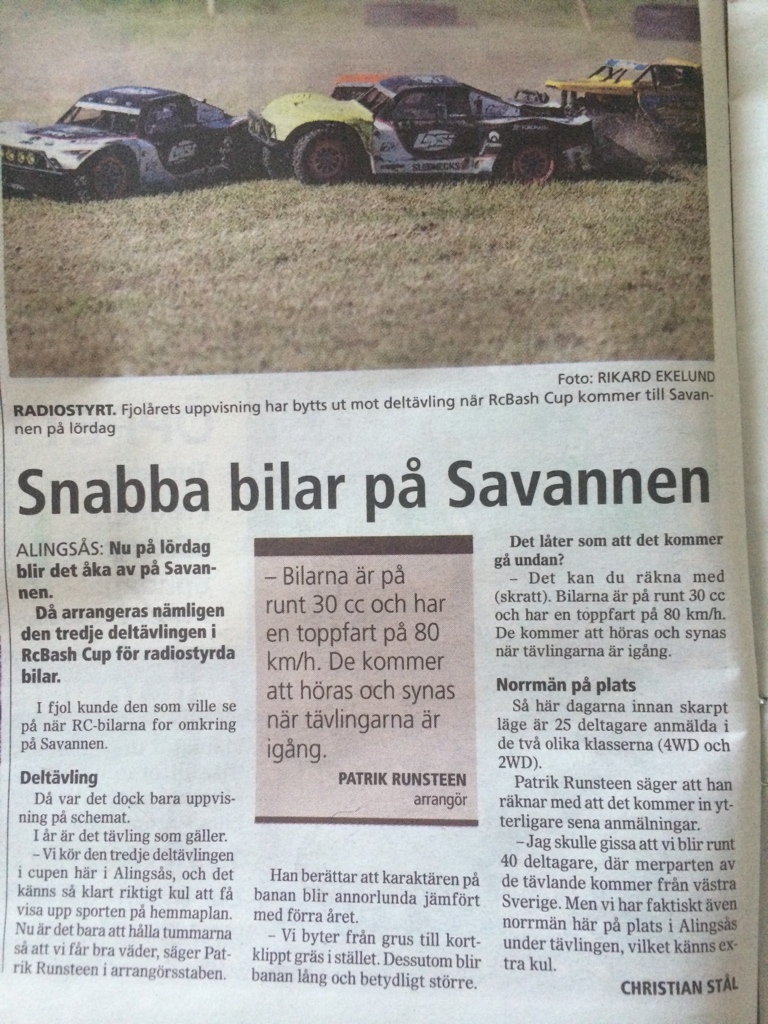 Foto: RIKARD EKELUND

RADIOSTYRT. Fjolårets uppvisning har bytts ut mot deltävling när RcBash Cup kommer till Savannen på lördag

Snabba bilar på Savannen

ALINGSÅS: Nu på lördag blir det åka av på Savannen.

Då arrangeras nämligen den tredje deltävlingen i RcBash Cup för radiostyrda bilar.

I fjol kunde den som ville se på när RC-bilarna for omkring på Savannen.

Deltävling

Då var det dock bara uppvisning på schemat.

I år är det tävling som gäller.

– Vi kör den tredje deltävlingen i cupen här i Alingsås, och det känns så klart riktigt kul att få visa upp sporten på hemmaplan. Nu är det bara att hålla tummarna så att vi får bra väder, säger Patrik Runsteen i arrangörsstaben.

– Bilarna är på runt 30 cc och har en toppfart på 80 km/h. De kommer att höras och synas när tävlingarna är igång.

PATRIK RUNSTEEN
arrangör

Han berättar att karaktären på banan blir annorlunda jämfört med förra året.

– Vi byter från grus till kortklippt gräs i stället. Dessutom blir banan lång och betydligt större.

Det låter som att det kommer gå undan?

– Det kan du räkna med (skratt). Bilarna är på runt 30 cc och har en toppfart på 80 km/h. De kommer att höras och synas när tävlingarna är igång.

Norrmän på plats

Så här dagarna innan skarpt läge är 25 deltagare anmälda i de två olika klasserna (4WD och 2WD).

Patrik Runsteen säger att han räknar med att det kommer in ytterligare sena anmälningar.

– Jag skulle gissa att vi blir runt 40 deltagare, där merparten av de tävlande kommer från västra Sverige. Men vi har faktiskt även norrmän här på plats i Alingsås under tävlingen, vilket känns extra kul.

CHRISTIAN STÅL